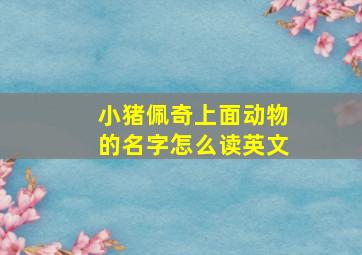 小猪佩奇上面动物的名字怎么读英文